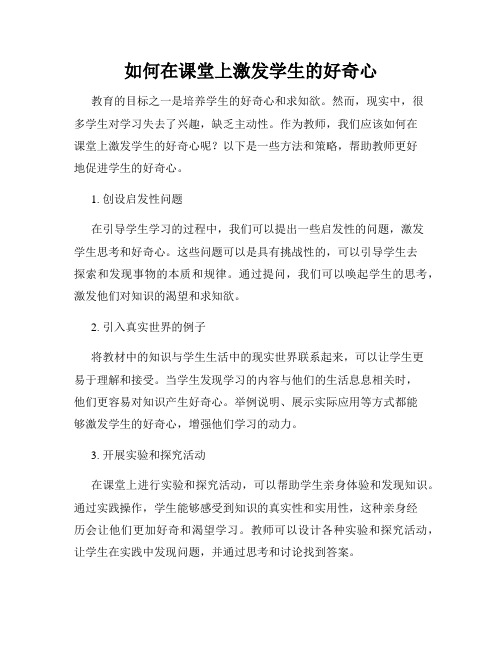 如何在课堂上激发学生的好奇心

教育的目标之一是培养学生的好奇心和求知欲。然而，现实中，很多学生对学习失去了兴趣，缺乏主动性。作为教师，我们应该如何在课堂上激发学生的好奇心呢？以下是一些方法和策略，帮助教师更好地促进学生的好奇心。

1. 创设启发性问题

在引导学生学习的过程中，我们可以提出一些启发性的问题，激发学生思考和好奇心。这些问题可以是具有挑战性的，可以引导学生去探索和发现事物的本质和规律。通过提问，我们可以唤起学生的思考，激发他们对知识的渴望和求知欲。

2. 引入真实世界的例子

将教材中的知识与学生生活中的现实世界联系起来，可以让学生更易于理解和接受。当学生发现学习的内容与他们的生活息息相关时，他们更容易对知识产生好奇心。举例说明、展示实际应用等方式都能够激发学生的好奇心，增强他们学习的动力。

3. 开展实验和探究活动

在课堂上进行实验和探究活动，可以帮助学生亲身体验和发现知识。通过实践操作，学生能够感受到知识的真实性和实用性，这种亲身经历会让他们更加好奇和渴望学习。教师可以设计各种实验和探究活动，让学生在实践中发现问题，并通过思考和讨论找到答案。